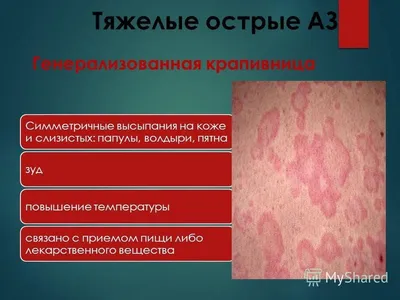 Тяжелые острые АЗ

Генерализованная крапивница

Симметричные высыпания на коже и слизистых: папулы, волдыри, пятна

зуд

повышение температуры

связано с приемом пищи либо лекарственного вещества

MyShared